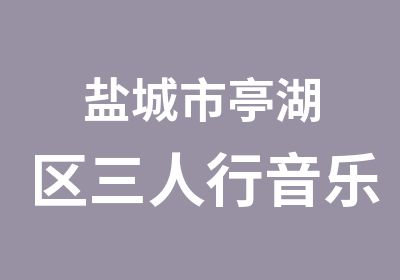 盐城市亭湖
区三人行音乐